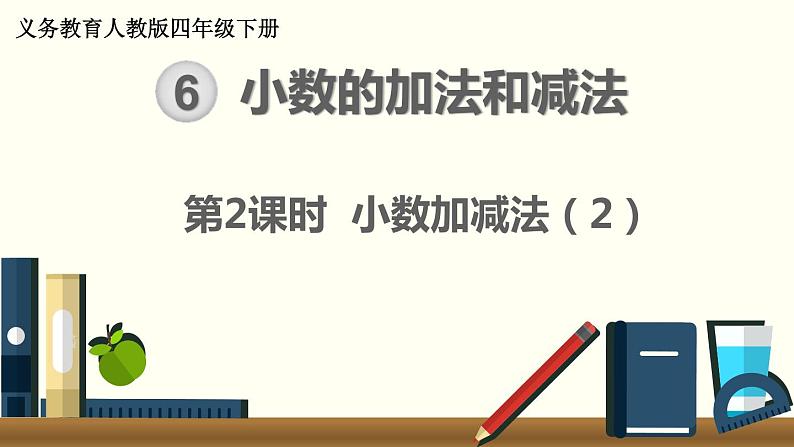 义务教育人教版四年级下册

6 小数的加法和减法

第2课时 小数加减法（2）